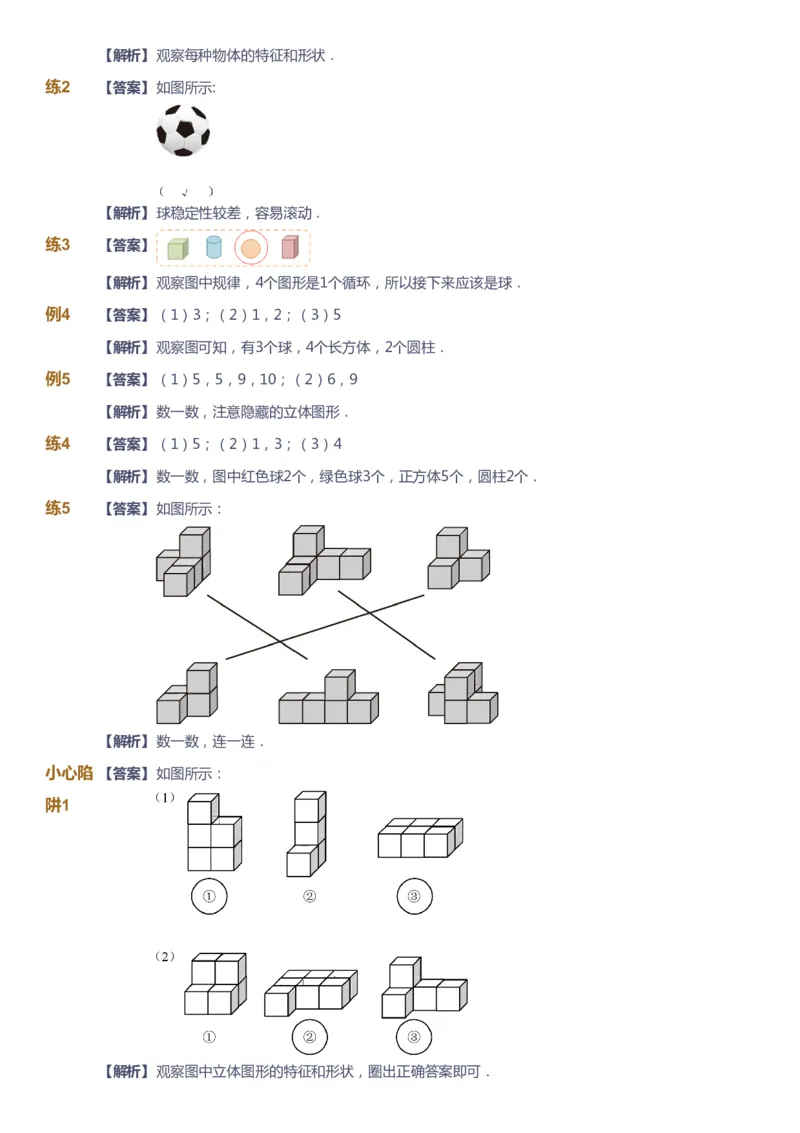 【解析】观察每种物体的特征和形状．

练2 【答案】如图所示:

( √ )

【解析】球稳定性较差，容易滚动．

练3 【答案】

【解析】观察图中规律，4个图形是1个循环，所以接下来应该是球．

例4 【答案】（1）3；（2）1，2；（3）5

【解析】观察图可知，有3个球，4个长方体，2个圆柱．

例5 【答案】（1）5，5，9，10；（2）6，9

【解析】数一数，注意隐藏的立体图形．

练4 【答案】（1）5；（2）1，3；（3）4

【解析】数一数，图中红色球2个，绿色球3个，正方体5个，圆柱2个．

练5 【答案】如图所示：

【解析】数一数，连一连．

小心陷阱1 【答案】如图所示：

（1）

①　②　③

（2）

①　②　③

【解析】观察图中立体图形的特征和形状，圈出正确答案即可．